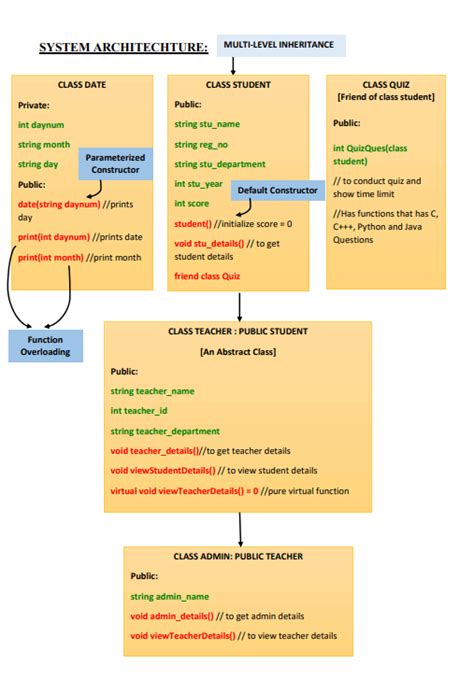 SYSTEM ARCHITECHTURE:

MULTI-LEVEL INHERITANCE

CLASS DATE

Private:

int daynum

string month

string day

Parameterized Constructor

Public:

date(string daynum) //prints day

print(int daynum) //prints date

print(int month) //print month

Function Overloading

CLASS STUDENT

Public:

string stu_name

string reg_no

string stu_department

int stu_year

int score

Default Constructor

student() //initialize score = 0

void stu_details() // to get student details

friend class Quiz

CLASS QUIZ
[Friend of class student]

Public:

int QuizQues(class student)

// to conduct quiz and show time limit

//Has functions that has C, C+++, Python and Java Questions

CLASS TEACHER : PUBLIC STUDENT

[An Abstract Class]

Public:

string teacher_name

int teacher_id

string teacher_department

void teacher_details()//to get teacher details

void viewStudentDetails() // to view student details

virtual void viewTeacherDetails() = 0 //pure virtual function

CLASS ADMIN: PUBLIC TEACHER

Public:

string admin_name

void admin_details() // to get admin details

void viewTeacherDetails() // to view teacher details